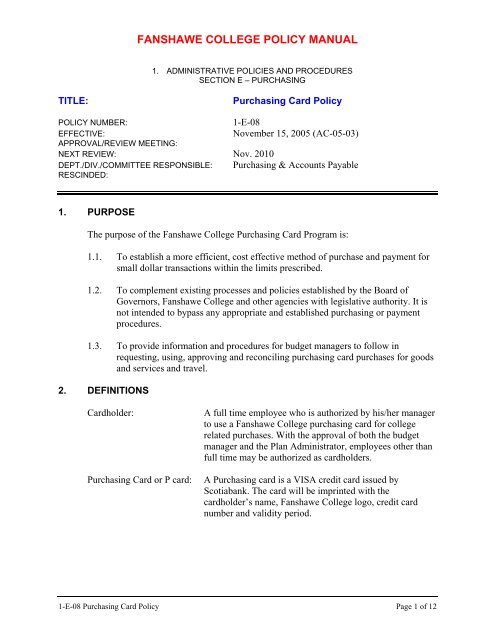 FANSHAWE COLLEGE POLICY MANUAL

1. ADMINISTRATIVE POLICIES AND PROCEDURES
SECTION E – PURCHASING

TITLE: Purchasing Card Policy

POLICY NUMBER: 1-E-08
EFFECTIVE: November 15, 2005 (AC-05-03)
APPROVAL/REVIEW MEETING:
NEXT REVIEW: Nov. 2010
DEPT./DIV./COMMITTEE RESPONSIBLE: Purchasing & Accounts Payable
RESCINDED:

1. PURPOSE

The purpose of the Fanshawe College Purchasing Card Program is:

1.1. To establish a more efficient, cost effective method of purchase and payment for small dollar transactions within the limits prescribed.

1.2. To complement existing processes and policies established by the Board of Governors, Fanshawe College and other agencies with legislative authority. It is not intended to bypass any appropriate and established purchasing or payment procedures.

1.3. To provide information and procedures for budget managers to follow in requesting, using, approving and reconciling purchasing card purchases for goods and services and travel.

2. DEFINITIONS

Cardholder: A full time employee who is authorized by his/her manager to use a Fanshawe College purchasing card for college related purchases. With the approval of both the budget manager and the Plan Administrator, employees other than full time may be authorized as cardholders.

Purchasing Card or P card: A Purchasing card is a VISA credit card issued by Scotiabank. The card will be imprinted with the cardholder's name, Fanshawe College logo, credit card number and validity period.

1-E-08 Purchasing Card Policy Page 1 of 12